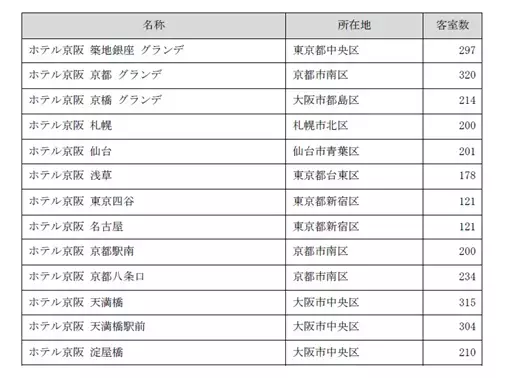 | 名称 | 所在地 | 客室数 |
|---|---|---|
| ホテル京阪 築地銀座 グランデ | 東京都中央区 | 297 |
| ホテル京阪 京都 グランデ | 京都市南区 | 320 |
| ホテル京阪 京橋 グランデ | 大阪市都島区 | 214 |
| ホテル京阪 札幌 | 札幌市北区 | 200 |
| ホテル京阪 仙台 | 仙台市青葉区 | 201 |
| ホテル京阪 浅草 | 東京都台東区 | 178 |
| ホテル京阪 東京四谷 | 東京都新宿区 | 121 |
| ホテル京阪 名古屋 | 東京都新宿区 | 121 |
| ホテル京阪 京都駅南 | 京都市南区 | 200 |
| ホテル京阪 京都八条口 | 京都市南区 | 234 |
| ホテル京阪 天満橋 | 大阪市中央区 | 315 |
| ホテル京阪 天満橋駅前 | 大阪市中央区 | 304 |
| ホテル京阪 淀屋橋 | 大阪市中央区 | 210 |